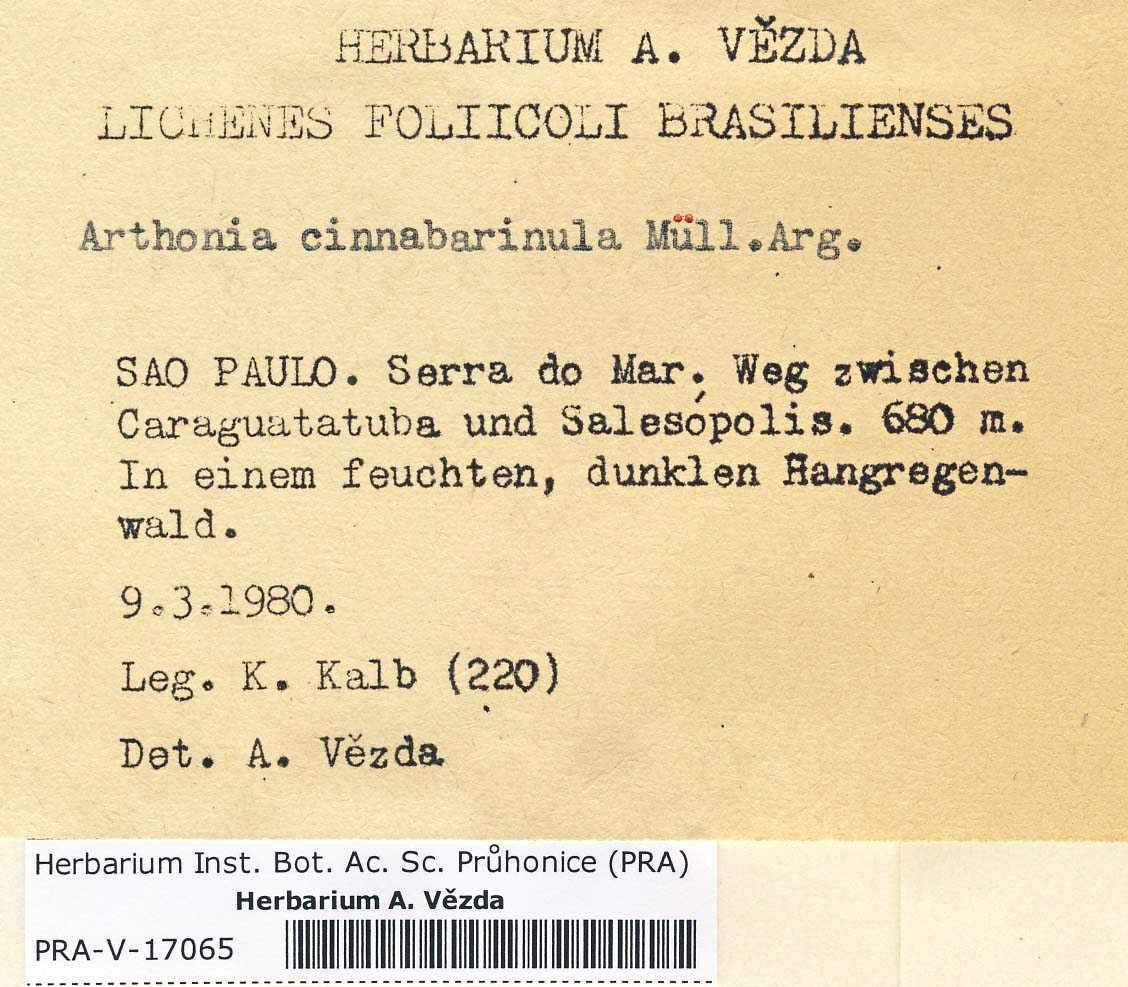 HERBARIUM A. VĚZDA

LICHENES FOLIICOLI BRASILIENSES

Arthonia cinnabarinula Müll.Arg.

SAO PAULO. Serra do Mar. Weg zwischen Caraguatatuba und Salesópolis. 680 m. In einem feuchten, dunklen Hangregenwald.

9.3.1980.

Leg. K. Kalb (220)

Det. A. Vězda

Herbarium Inst. Bot. Ac. Sc. Průhonice (PRA)
Herbarium A. Vězda
PRA-V-17065